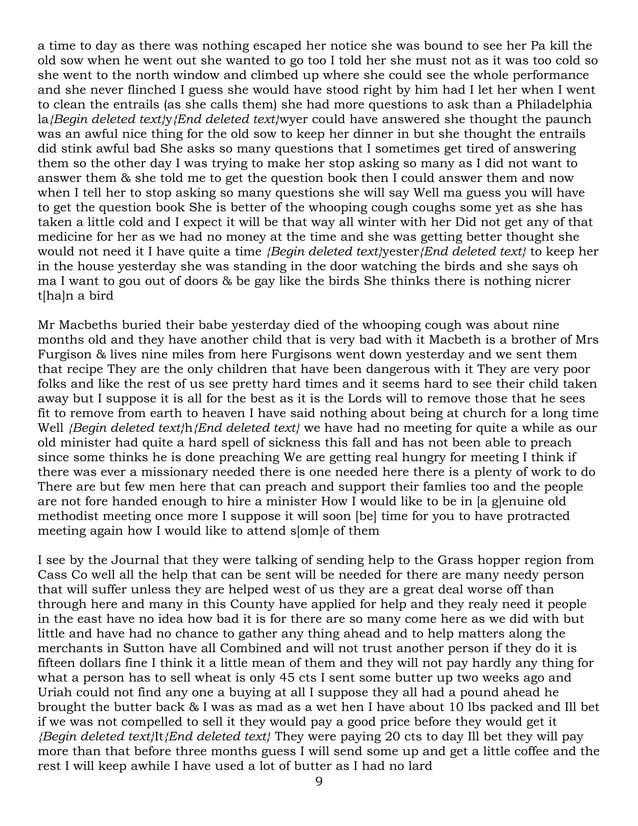 a time to day as there was nothing escaped her notice she was bound to see her Pa kill the old sow when he went out she wanted to go too I told her she must not as it was too cold so she went to the north window and climbed up where she could see the whole performance and she never flinched I guess she would have stood right by him had I let her when I went to clean the entrails (as she calls them) she had more questions to ask than a Philadelphia la{Begin deleted text}y{End deleted text}wyer could have answered she thought the paunch was an awful nice thing for the old sow to keep her dinner in but she thought the entrails did stink awful bad She asks so many questions that I sometimes get tired of answering them so the other day I was trying to make her stop asking so many as I did not want to answer them & she told me to get the question book then I could answer them and now when I tell her to stop asking so many questions she will say Well ma guess you will have to get the question book She is better of the whooping cough coughs some yet as she has taken a little cold and I expect it will be that way all winter with her Did not get any of that medicine for her as we had no money at the time and she was getting better thought she would not need it I have quite a time {Begin deleted text}yester{End deleted text} to keep her in the house yesterday she was standing in the door watching the birds and she says oh ma I want to gou out of doors & be gay like the birds She thinks there is nothing nicrer t[ha]n a bird

Mr Macbeths buried their babe yesterday died of the whooping cough was about nine months old and they have another child that is very bad with it Macbeth is a brother of Mrs Furgison & lives nine miles from here Furgisons went down yesterday and we sent them that recipe They are the only children that have been dangerous with it They are very poor folks and like the rest of us see pretty hard times and it seems hard to see their child taken away but I suppose it is all for the best as it is the Lords will to remove those that he sees fit to remove from earth to heaven I have said nothing about being at church for a long time Well {Begin deleted text}h{End deleted text} we have had no meeting for quite a while as our old minister had quite a hard spell of sickness this fall and has not been able to preach since some thinks he is done preaching We are getting real hungry for meeting I think if there was ever a missionary needed there is one needed here there is a plenty of work to do There are but few men here that can preach and support their famlies too and the people are not fore handed enough to hire a minister How I would like to be in [a g]enuine old methodist meeting once more I suppose it will soon [be] time for you to have protracted meeting again how I would like to attend s[om]e of them

I see by the Journal that they were talking of sending help to the Grass hopper region from Cass Co well all the help that can be sent will be needed for there are many needy person that will suffer unless they are helped west of us they are a great deal worse off than through here and many in this County have applied for help and they realy need it people in the east have no idea how bad it is for there are so many come here as we did with but little and have had no chance to gather any thing ahead and to help matters along the merchants in Sutton have all Combined and will not trust another person if they do it is fifteen dollars fine I think it a little mean of them and they will not pay hardly any thing for what a person has to sell wheat is only 45 cts I sent some butter up two weeks ago and Uriah could not find any one a buying at all I suppose they all had a pound ahead he brought the butter back & I was as mad as a wet hen I have about 10 lbs packed and Ill bet if we was not compelled to sell it they would pay a good price before they would get it {Begin deleted text}It{End deleted text} They were paying 20 cts to day Ill bet they will pay more than that before three months guess I will send some up and get a little coffee and the rest I will keep awhile I have used a lot of butter as I had no lard

9